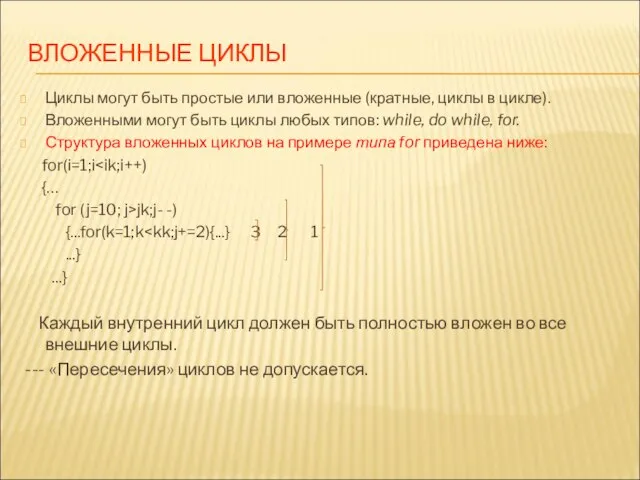 ВЛОЖЕННЫЕ ЦИКЛЫ

Циклы могут быть простые или вложенные (кратные, циклы в цикле).

Вложенными могут быть циклы любых типов: while, do while, for.

Структура вложенных циклов на примере типа for приведена ниже:

for(i=1;i<ik;i++)
{…
for (j=10; j>jk;j- -)
{…for(k=1;k<kk;j+=2){…} 3 2 1
…}
…}

Каждый внутренний цикл должен быть полностью вложен во все внешние циклы.

--- «Пересечения» циклов не допускается.